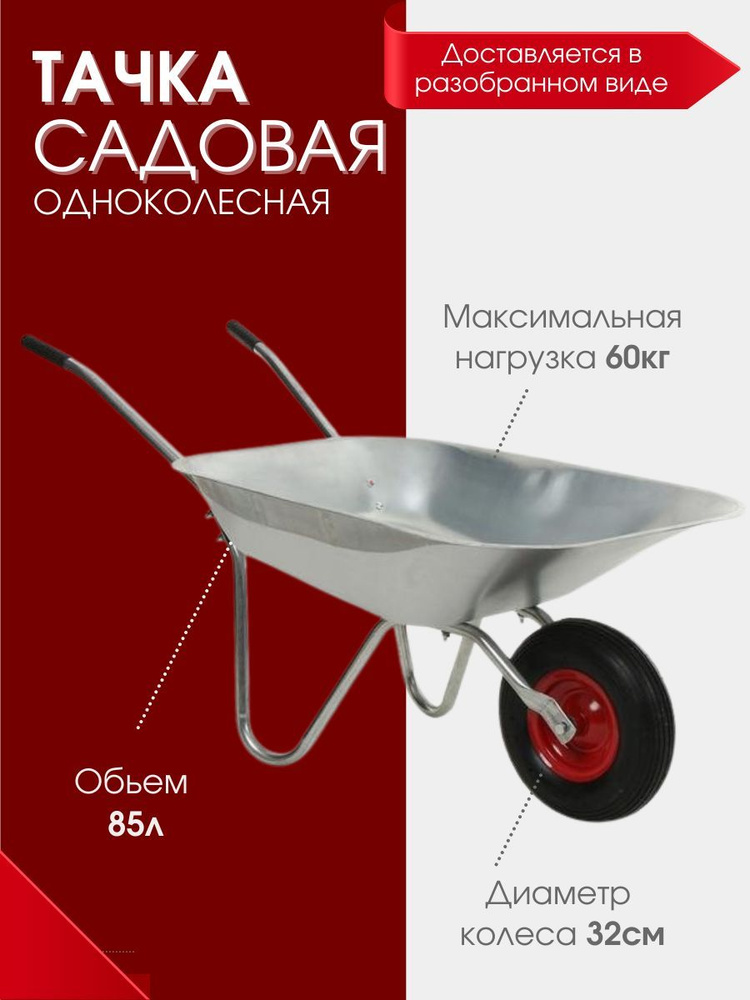 ТАЧКА
САДОВАЯ
ОДНОКОЛЕСНАЯ

Доставляется в разобранном виде

Максимальная нагрузка 60кг

Обьем
85л

Диаметр колеса 32см